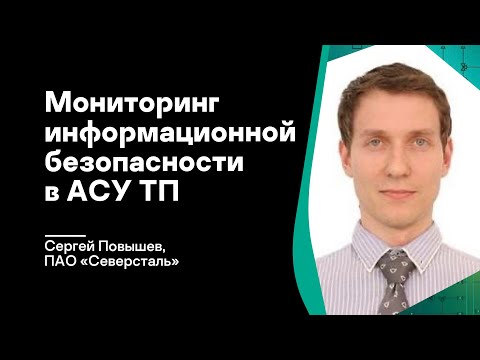 Мониторинг информационной безопасности в АСУ ТП

Сергей Повышев,
ПАО «Северсталь»